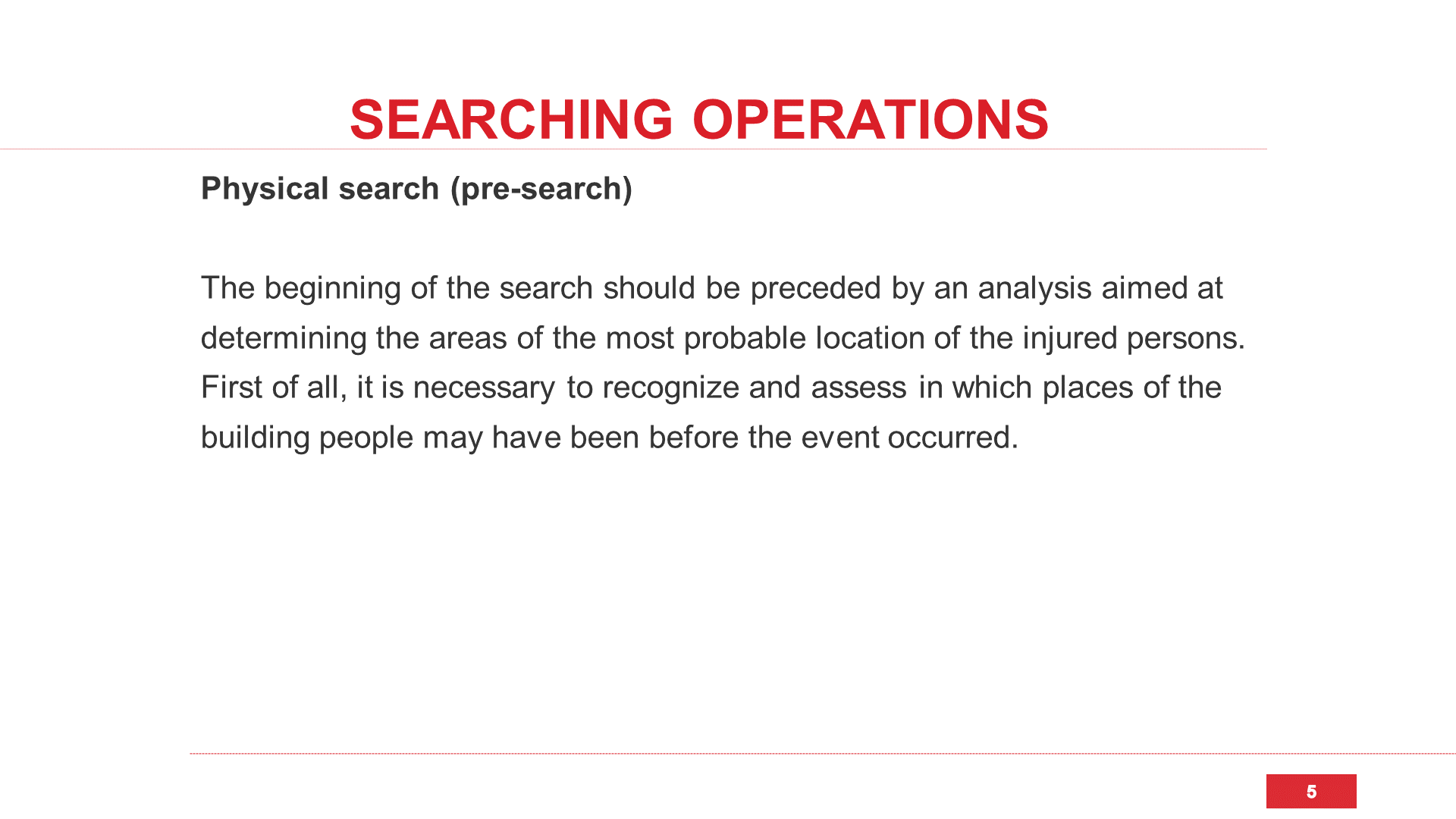 SEARCHING OPERATIONS

Physical search (pre-search)

The beginning of the search should be preceded by an analysis aimed at determining the areas of the most probable location of the injured persons. First of all, it is necessary to recognize and assess in which places of the building people may have been before the event occurred.

5